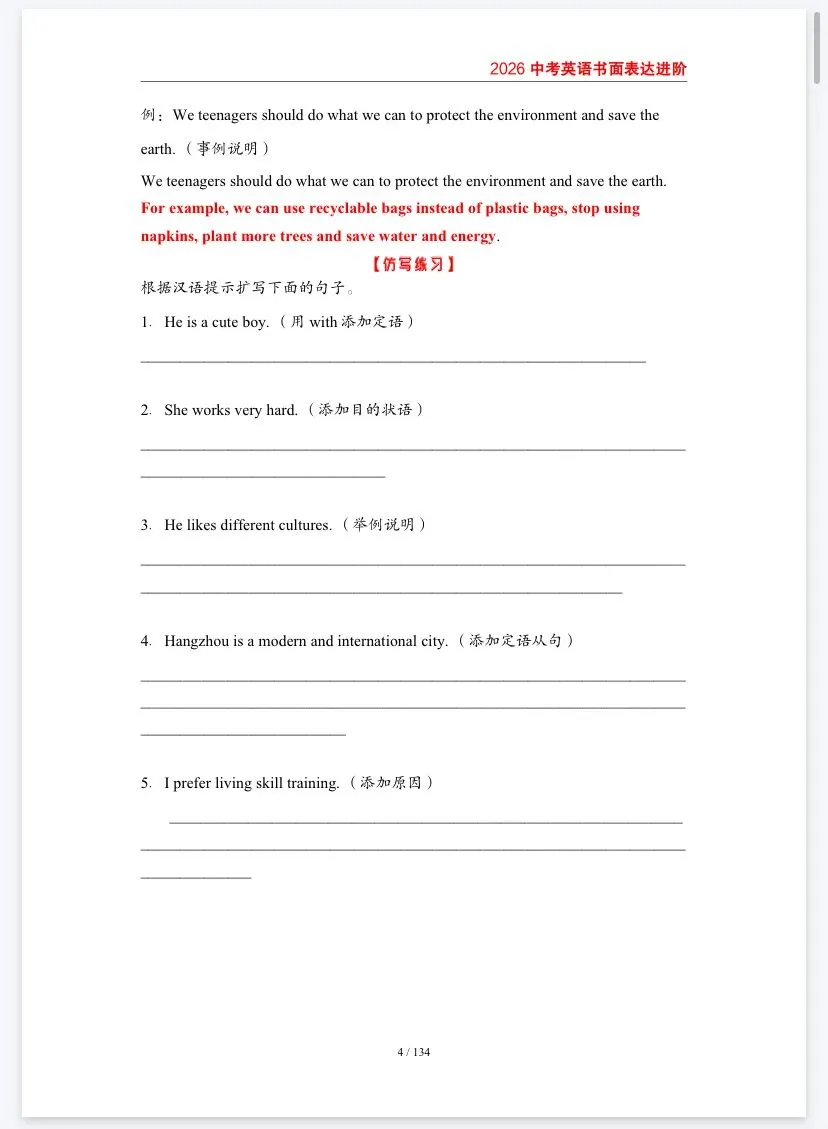 2026 中考英语书面表达进阶

例：We teenagers should do what we can to protect the environment and save the earth.（事例说明）

We teenagers should do what we can to protect the environment and save the earth. For example, we can use recyclable bags instead of plastic bags, stop using napkins, plant more trees and save water and energy.

【仿写练习】

根据汉语提示扩写下面的句子。

1. He is a cute boy.（用 with 添加定语）

2. She works very hard.（添加目的状语）

3. He likes different cultures.（举例说明）

4. Hangzhou is a modern and international city.（添加定语从句）

5. I prefer living skill training.（添加原因）

4 / 134